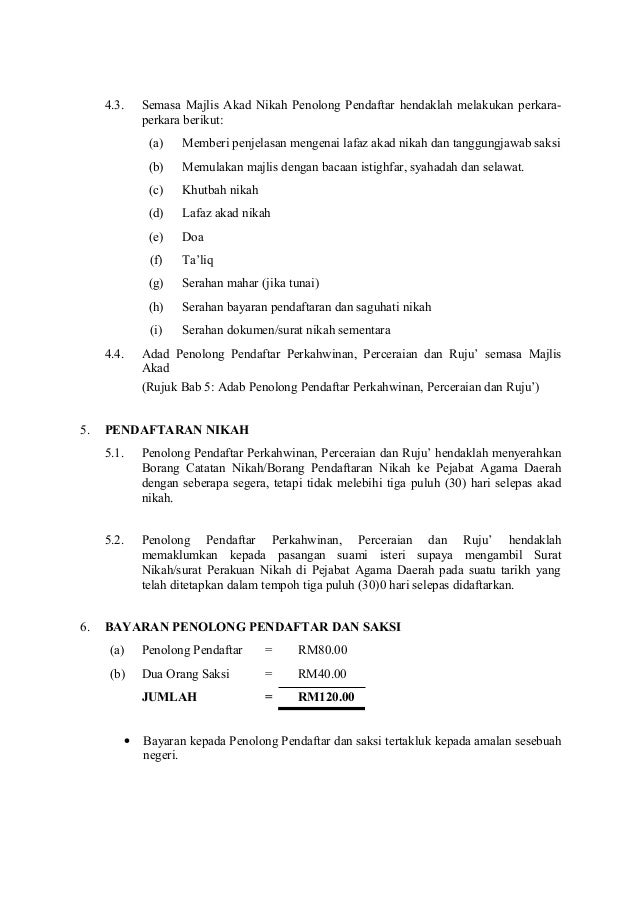 4.3. Semasa Majlis Akad Nikah Penolong Pendaftar hendaklah melakukan perkara-perkara berikut:

(a) Memberi penjelasan mengenai lafaz akad nikah dan tanggungjawab saksi

(b) Memulakan majlis dengan bacaan istighfar, syahadah dan selawat.

(c) Khutbah nikah

(d) Lafaz akad nikah

(e) Doa

(f) Ta'liq

(g) Serahan mahar (jika tunai)

(h) Serahan bayaran pendaftaran dan saguhati nikah

(i) Serahan dokumen/surat nikah sementara

4.4. Adad Penolong Pendaftar Perkahwinan, Perceraian dan Ruju' semasa Majlis Akad
(Rujuk Bab 5: Adab Penolong Pendaftar Perkahwinan, Perceraian dan Ruju')

5. PENDAFTARAN NIKAH

5.1. Penolong Pendaftar Perkahwinan, Perceraian dan Ruju' hendaklah menyerahkan Borang Catatan Nikah/Borang Pendaftaran Nikah ke Pejabat Agama Daerah dengan seberapa segera, tetapi tidak melebihi tiga puluh (30) hari selepas akad nikah.

5.2. Penolong Pendaftar Perkahwinan, Perceraian dan Ruju' hendaklah memaklumkan kepada pasangan suami isteri supaya mengambil Surat Nikah/surat Perakuan Nikah di Pejabat Agama Daerah pada suatu tarikh yang telah ditetapkan dalam tempoh tiga puluh (30)0 hari selepas didaftarkan.

6. BAYARAN PENOLONG PENDAFTAR DAN SAKSI

| (a) | Penolong Pendaftar | = | RM80.00 |
|---|---|---|---|
| (b) | Dua Orang Saksi | = | RM40.00 |
| | JUMLAH | = | RM120.00 |

• Bayaran kepada Penolong Pendaftar dan saksi tertakluk kepada amalan sesebuah negeri.